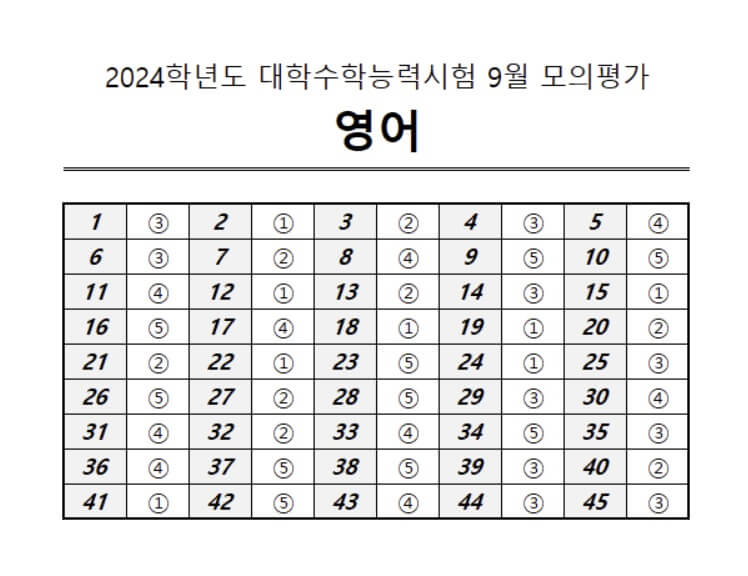 2024학년도 대학수학능력시험 9월 모의평가

영어

| 1 | ③ | 2 | ① | 3 | ② | 4 | ③ | 5 | ④ |
|---|---|---|---|---|---|---|---|---|---|
| 6 | ③ | 7 | ② | 8 | ④ | 9 | ⑤ | 10 | ⑤ |
| 11 | ④ | 12 | ① | 13 | ② | 14 | ③ | 15 | ① |
| 16 | ⑤ | 17 | ④ | 18 | ① | 19 | ① | 20 | ② |
| 21 | ② | 22 | ① | 23 | ⑤ | 24 | ① | 25 | ③ |
| 26 | ⑤ | 27 | ② | 28 | ⑤ | 29 | ③ | 30 | ④ |
| 31 | ④ | 32 | ② | 33 | ④ | 34 | ⑤ | 35 | ③ |
| 36 | ④ | 37 | ⑤ | 38 | ⑤ | 39 | ③ | 40 | ② |
| 41 | ① | 42 | ⑤ | 43 | ④ | 44 | ③ | 45 | ③ |